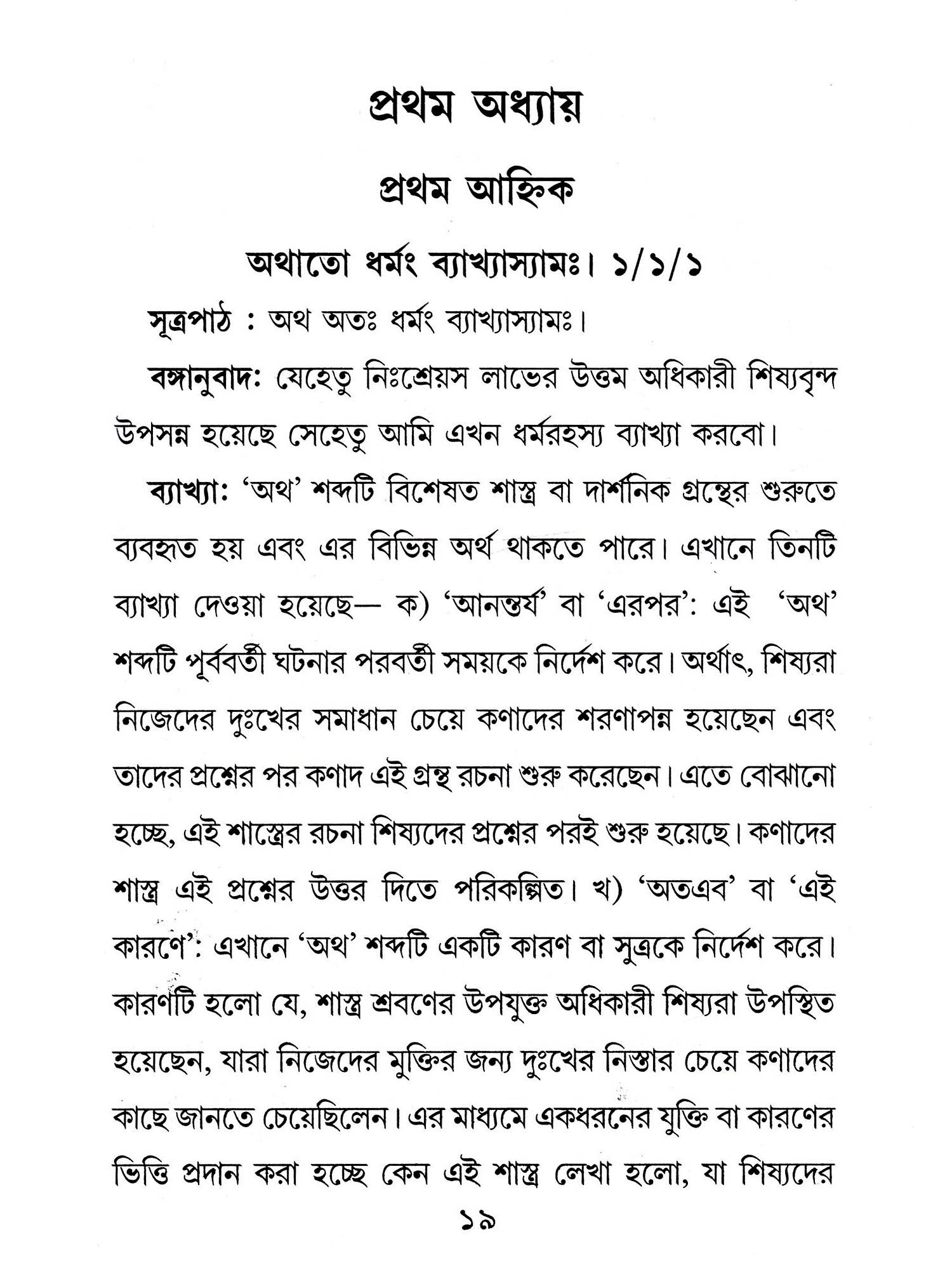 প্রথম অধ্যায়

প্রথম আহ্নিক

অথাতো ধর্মং ব্যাখ্যাস্যামঃ। ১/১/১

সূত্রপাঠ : অথ অতঃ ধর্মং ব্যাখ্যাস্যামঃ।

বঙ্গানুবাদ: যেহেতু নিঃশ্রেয়স লাভের উত্তম অধিকারী শিষ্যবৃন্দ উপসন্ন হয়েছে সেহেতু আমি এখন ধর্মরহস্য ব্যাখ্যা করবো।

ব্যাখ্যা: 'অথ' শব্দটি বিশেষত শাস্ত্র বা দার্শনিক গ্রন্থের শুরুতে ব্যবহৃত হয় এবং এর বিভিন্ন অর্থ থাকতে পারে। এখানে তিনটি ব্যাখ্যা দেওয়া হয়েছে— ক) 'আনন্তর্য' বা 'এরপর': এই 'অথ' শব্দটি পূর্ববর্তী ঘটনার পরবর্তী সময়কে নির্দেশ করে। অর্থাৎ, শিষ্যরা নিজেদের দুঃখের সমাধান চেয়ে কণাদের শরণাপন্ন হয়েছেন এবং তাদের প্রশ্নের পর কণাদ এই গ্রন্থ রচনা শুরু করেছেন। এতে বোঝানো হচ্ছে, এই শাস্ত্রের রচনা শিষ্যদের প্রশ্নের পরই শুরু হয়েছে। কণাদের শাস্ত্র এই প্রশ্নের উত্তর দিতে পরিকল্পিত। খ) 'অতএব' বা 'এই কারণে': এখানে 'অথ' শব্দটি একটি কারণ বা সুত্রকে নির্দেশ করে। কারণটি হলো যে, শাস্ত্র শ্রবণের উপযুক্ত অধিকারী শিষ্যরা উপস্থিত হয়েছেন, যারা নিজেদের মুক্তির জন্য দুঃখের নিস্তার চেয়ে কণাদের কাছে জানতে চেয়েছিলেন। এর মাধ্যমে একধরনের যুক্তি বা কারণের ভিত্তি প্রদান করা হচ্ছে কেন এই শাস্ত্র লেখা হলো, যা শিষ্যদের

১৯